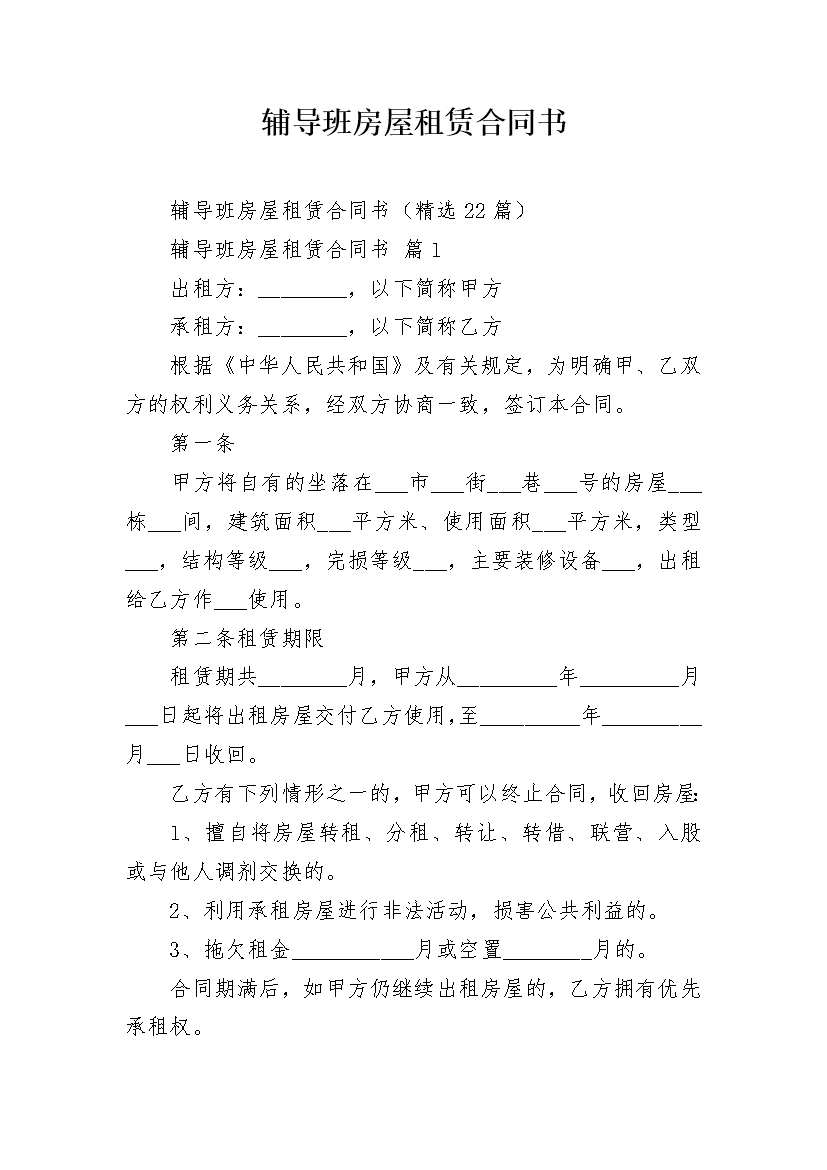 辅导班房屋租赁合同书

辅导班房屋租赁合同书（精选22篇）

辅导班房屋租赁合同书 篇1

出租方：________，以下简称甲方

承租方：________，以下简称乙方

根据《中华人民共和国》及有关规定，为明确甲、乙双方的权利义务关系，经双方协商一致，签订本合同。

第一条

甲方将自有的坐落在___市___街___巷___号的房屋___栋___间，建筑面积___平方米、使用面积___平方米，类型___，结构等级___，完损等级___，主要装修设备___，出租给乙方作___使用。

第二条租赁期限

租赁期共________月，甲方从_________年_________月___日起将出租房屋交付乙方使用，至_________年_________月___日收回。

乙方有下列情形之一的，甲方可以终止合同，收回房屋：

1、擅自将房屋转租、分租、转让、转借、联营、入股或与他人调剂交换的。

2、利用承租房屋进行非法活动，损害公共利益的。

3、拖欠租金___________月或空置________月的。

合同期满后，如甲方仍继续出租房屋的，乙方拥有优先承租权。